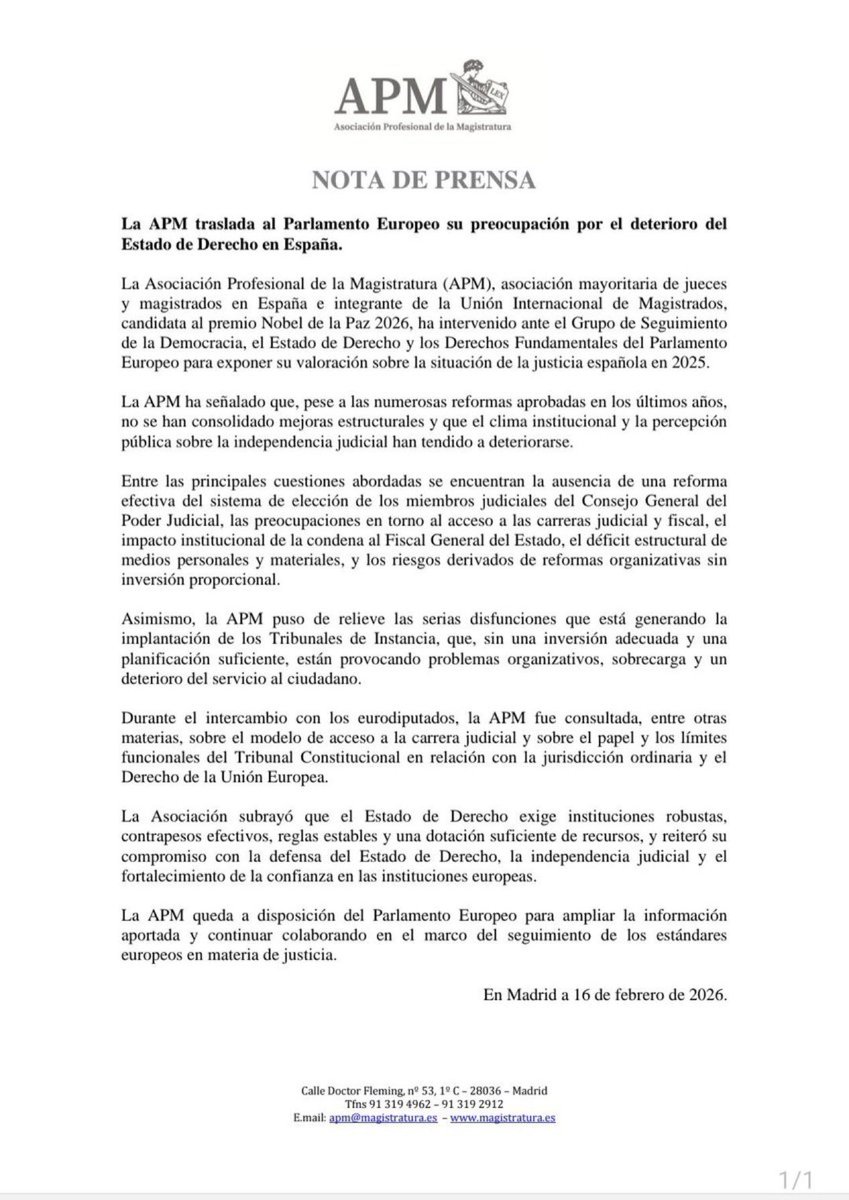 APM
LEX
Asociación Profesional de la Magistratura

NOTA DE PRENSA

La APM traslada al Parlamento Europeo su preocupación por el deterioro del Estado de Derecho en España.

La Asociación Profesional de la Magistratura (APM), asociación mayoritaria de jueces y magistrados en España e integrante de la Unión Internacional de Magistrados, candidata al premio Nobel de la Paz 2026, ha intervenido ante el Grupo de Seguimiento de la Democracia, el Estado de Derecho y los Derechos Fundamentales del Parlamento Europeo para exponer su valoración sobre la situación de la justicia española en 2025.

La APM ha señalado que, pese a las numerosas reformas aprobadas en los últimos años, no se han consolidado mejoras estructurales y que el clima institucional y la percepción pública sobre la independencia judicial han tendido a deteriorarse.

Entre las principales cuestiones abordadas se encuentran la ausencia de una reforma efectiva del sistema de elección de los miembros judiciales del Consejo General del Poder Judicial, las preocupaciones en torno al acceso a las carreras judicial y fiscal, el impacto institucional de la condena al Fiscal General del Estado, el déficit estructural de medios personales y materiales, y los riesgos derivados de reformas organizativas sin inversión proporcional.

Asimismo, la APM puso de relieve las serias disfunciones que está generando la implantación de los Tribunales de Instancia, que, sin una inversión adecuada y una planificación suficiente, están provocando problemas organizativos, sobrecarga y un deterioro del servicio al ciudadano.

Durante el intercambio con los eurodiputados, la APM fue consultada, entre otras materias, sobre el modelo de acceso a la carrera judicial y sobre el papel y los límites funcionales del Tribunal Constitucional en relación con la jurisdicción ordinaria y el Derecho de la Unión Europea.

La Asociación subrayó que el Estado de Derecho exige instituciones robustas, contrapesos efectivos, reglas estables y una dotación suficiente de recursos, y reiteró su compromiso con la defensa del Estado de Derecho, la independencia judicial y el fortalecimiento de la confianza en las instituciones europeas.

La APM queda a disposición del Parlamento Europeo para ampliar la información aportada y continuar colaborando en el marco del seguimiento de los estándares europeos en materia de justicia.

En Madrid a 16 de febrero de 2026.

Calle Doctor Fleming, nº 53, 1º C – 28036 – Madrid
Tfns 91 319 4962 – 91 319 2912
E.mail: apm@magistratura.es – www.magistratura.es

1/1